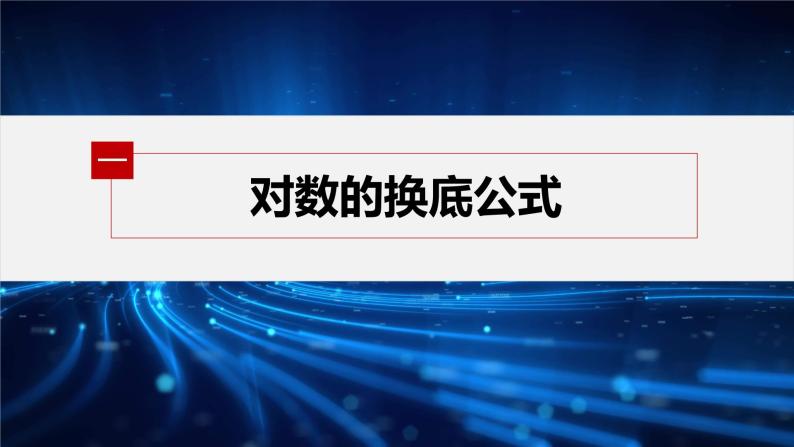 一

对数的换底公式